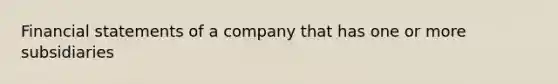 Financial statements of a company that has one or more subsidiaries